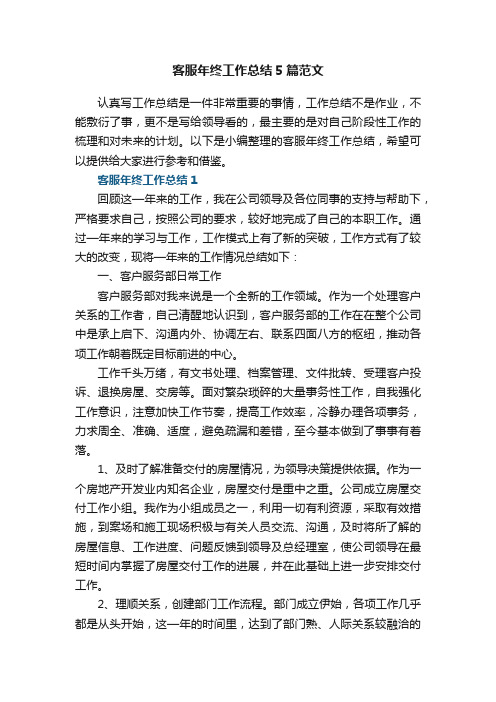 客服年终工作总结5篇范文

认真写工作总结是一件非常重要的事情，工作总结不是作业，不能敷衍了事，更不是写给领导看的，最主要的是对自己阶段性工作的梳理和对未来的计划。以下是小编整理的客服年终工作总结，希望可以提供给大家进行参考和借鉴。

客服年终工作总结1

回顾这一年来的工作，我在公司领导及各位同事的支持与帮助下，严格要求自己，按照公司的要求，较好地完成了自己的本职工作。通过一年来的学习与工作，工作模式上有了新的突破，工作方式有了较大的改变，现将一年来的工作情况总结如下：

一、客户服务部日常工作

客户服务部对我来说是一个全新的工作领域。作为一个处理客户关系的工作者，自己清醒地认识到，客户服务部的工作在在整个公司中是承上启下、沟通内外、协调左右、联系四面八方的枢纽，推动各项工作朝着既定目标前进的中心。

工作千头万绪，有文书处理、档案管理、文件批转、受理客户投诉、退换房屋、交房等。面对繁杂琐碎的大量事务性工作，自我强化工作意识，注意加快工作节奏，提高工作效率，冷静办理各项事务，力求周全、准确、适度，避免疏漏和差错，至今基本做到了事事有着落。

1、及时了解准备交付的房屋情况，为领导决策提供依据。作为一个房地产开发业内知名企业，房屋交付是重中之重。公司成立房屋交付工作小组。我作为小组成员之一，利用一切有利资源，采取有效措施，到案场和施工现场积极与有关人员交流、沟通，及时将所了解的房屋信息、工作进度、问题反馈到领导及总经理室，使公司领导在最短时间内掌握了房屋交付工作的进展，并在此基础上进一步安排交付工作。

2、理顺关系，创建部门工作流程。部门成立伊始，各项工作几乎都是从头开始，这一年的时间里，达到了部门熟、人际关系较融洽的